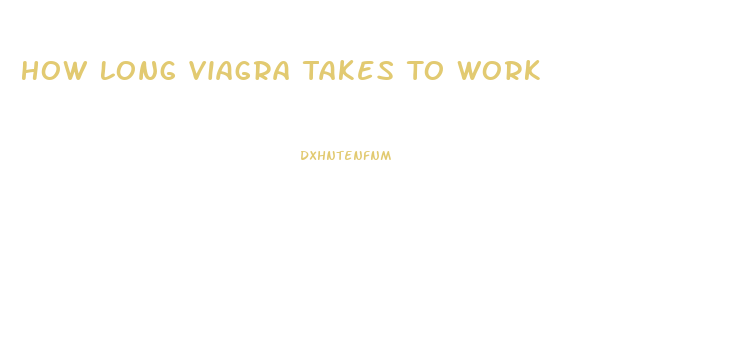 HOW LONG VIAGRA TAKES TO WORK

DXHNTENFNM